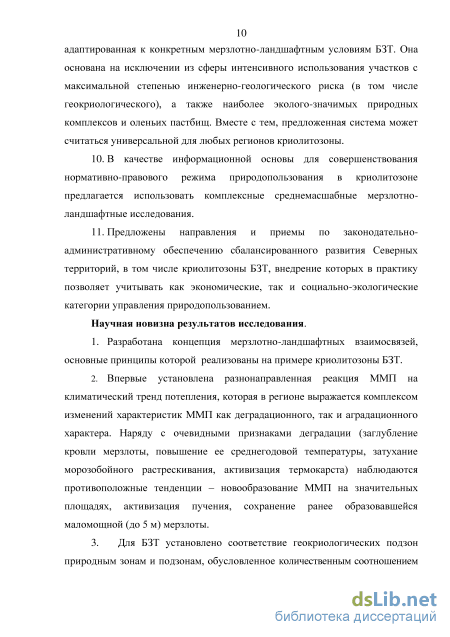 10

адаптированная к конкретным мерзлотно-ландшафтным условиям БЗТ. Она основана на исключении из сферы интенсивного использования участков с максимальной степенью инженерно-геологического риска (в том числе геокриологического), а также наиболее эколого-значимых природных комплексов и оленьих пастбищ. Вместе с тем, предложенная система может считаться универсальной для любых регионов криолитозоны.

10. В качестве информационной основы для совершенствования нормативно-правового режима природопользования в криолитозоне предлагается использовать комплексные среднемасшабные мерзлотно-ландшафтные исследования.

11. Предложены направления и приемы по законодательно-административному обеспечению сбалансированного развития Северных территорий, в том числе криолитозоны БЗТ, внедрение которых в практику позволяет учитывать как экономические, так и социально-экологические категории управления природопользованием.

Научная новизна результатов исследования.

1. Разработана концепция мерзлотно-ландшафтных взаимосвязей, основные принципы которой реализованы на примере криолитозоны БЗТ.

2. Впервые установлена разнонаправленная реакция ММП на климатический тренд потепления, которая в регионе выражается комплексом изменений характеристик ММП как деградационного, так и аградационного характера. Наряду с очевидными признаками деградации (заглубление кровли мерзлоты, повышение ее среднегодовой температуры, затухание морозобойного растрескивания, активизация термокарста) наблюдаются противоположные тенденции – новообразование ММП на значительных площадях, активизация пучения, сохранение ранее образовавшейся маломощной (до 5 м) мерзлоты.

3. Для БЗТ установлено соответствие геокриологических подзон природным зонам и подзонам, обусловленное количественным соотношением

dsLib.net
библиотека диссертаций